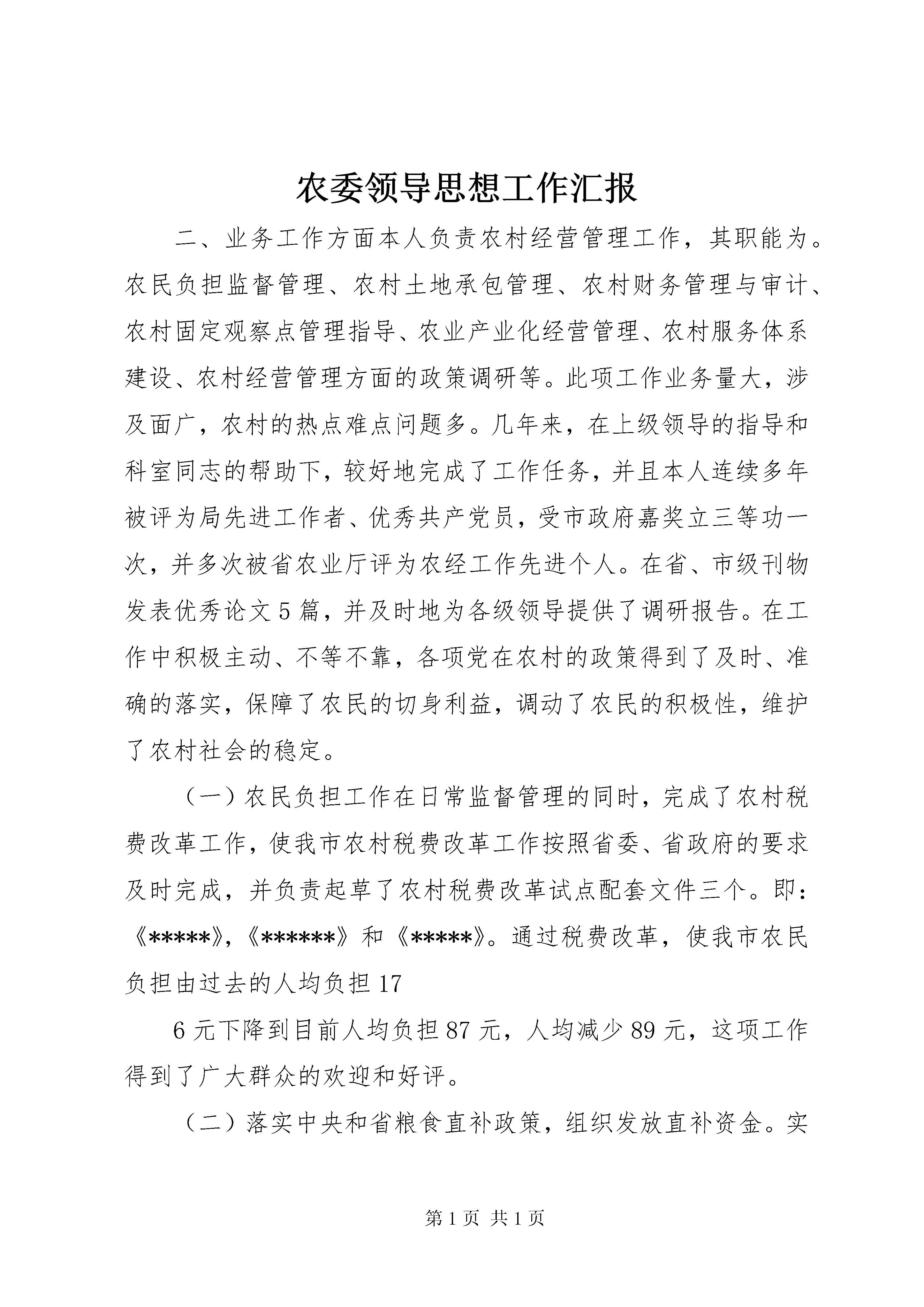 农委领导思想工作汇报

二、业务工作方面本人负责农村经营管理工作，其职能为。农民负担监督管理、农村土地承包管理、农村财务管理与审计、农村固定观察点管理指导、农业产业化经营管理、农村服务体系建设、农村经营管理方面的政策调研等。此项工作业务量大，涉及面广，农村的热点难点问题多。几年来，在上级领导的指导和科室同志的帮助下，较好地完成了工作任务，并且本人连续多年被评为局先进工作者、优秀共产党员，受市政府嘉奖立三等功一次，并多次被省农业厅评为农经工作先进个人。在省、市级刊物发表优秀论文5篇，并及时地为各级领导提供了调研报告。在工作中积极主动、不等不靠，各项党在农村的政策得到了及时、准确的落实，保障了农民的切身利益，调动了农民的积极性，维护了农村社会的稳定。

（一）农民负担工作在日常监督管理的同时，完成了农村税费改革工作，使我市农村税费改革工作按照省委、省政府的要求及时完成，并负责起草了农村税费改革试点配套文件三个。即：《*****》，《******》和《*****》。通过税费改革，使我市农民负担由过去的人均负担17

6元下降到目前人均负担87元，人均减少89元，这项工作得到了广大群众的欢迎和好评。

（二）落实中央和省粮食直补政策，组织发放直补资金。实

第1页 共1页